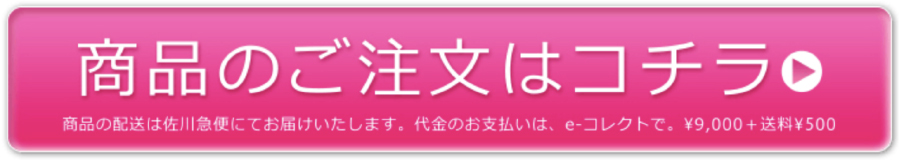 商品のご注文はコチラ

商品の配送は佐川急便にてお届けいたします。代金のお支払いは、e-コレクトで。¥9,000＋送料¥500